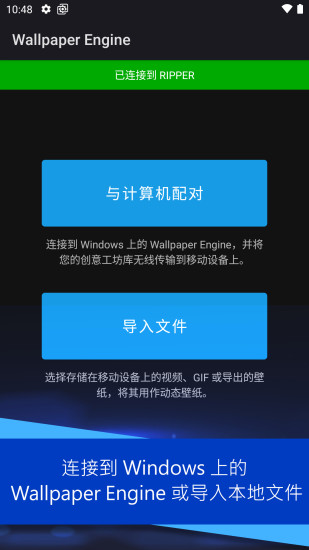 10:48

Wallpaper Engine

已连接到 RIPPER

与计算机配对

连接到 Windows 上的 Wallpaper Engine，并将您的创意工坊库无线传输到移动设备上。

导入文件

选择存储在移动设备上的视频、GIF 或导出的壁纸，将其用作动态壁纸。

连接到 Windows 上的 Wallpaper Engine 或导入本地文件